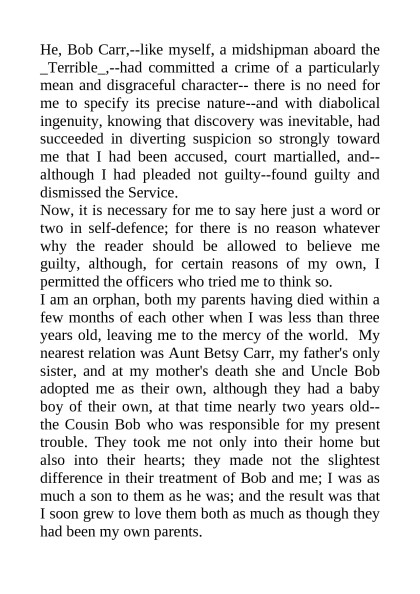 He, Bob Carr,--like myself, a midshipman aboard the _Terrible_,--had committed a crime of a particularly mean and disgraceful character-- there is no need for me to specify its precise nature--and with diabolical ingenuity, knowing that discovery was inevitable, had succeeded in diverting suspicion so strongly toward me that I had been accused, court martialled, and--although I had pleaded not guilty--found guilty and dismissed the Service.

Now, it is necessary for me to say here just a word or two in self-defence; for there is no reason whatever why the reader should be allowed to believe me guilty, although, for certain reasons of my own, I permitted the officers who tried me to think so.

I am an orphan, both my parents having died within a few months of each other when I was less than three years old, leaving me to the mercy of the world. My nearest relation was Aunt Betsy Carr, my father's only sister, and at my mother's death she and Uncle Bob adopted me as their own, although they had a baby boy of their own, at that time nearly two years old--the Cousin Bob who was responsible for my present trouble. They took me not only into their home but also into their hearts; they made not the slightest difference in their treatment of Bob and me; I was as much a son to them as he was; and the result was that I soon grew to love them both as much as though they had been my own parents.